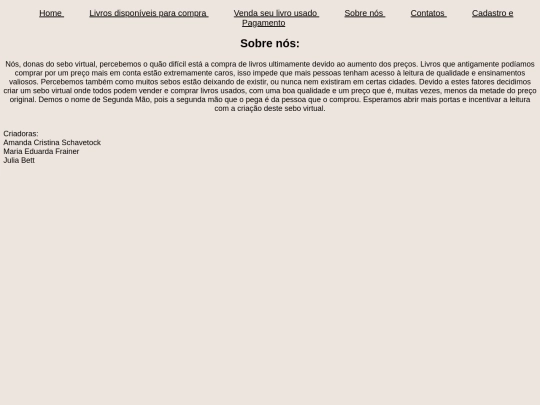 Home Livros disponíveis para compra Venda seu livro usado Sobre nós Contatos Cadastro e Pagamento

Sobre nós:

Nós, donas do sebo virtual, percebemos o quão difícil está a compra de livros ultimamente devido ao aumento dos preços. Livros que antigamente podíamos comprar por um preço mais em conta estão extremamente caros, isso impede que mais pessoas tenham acesso à leitura de qualidade e ensinamentos valiosos. Percebemos também como muitos sebos estão deixando de existir, ou nunca nem existiram em certas cidades. Devido a estes fatores decidimos criar um sebo virtual onde todos podem vender e comprar livros usados, com uma boa qualidade e um preço que é, muitas vezes, menos da metade do preço original. Demos o nome de Segunda Mão, pois a segunda mão que o pega é da pessoa que o comprou. Esperamos abrir mais portas e incentivar a leitura com a criação deste sebo virtual.

Criadoras:
Amanda Cristina Schavetock
Maria Eduarda Frainer
Julia Bett